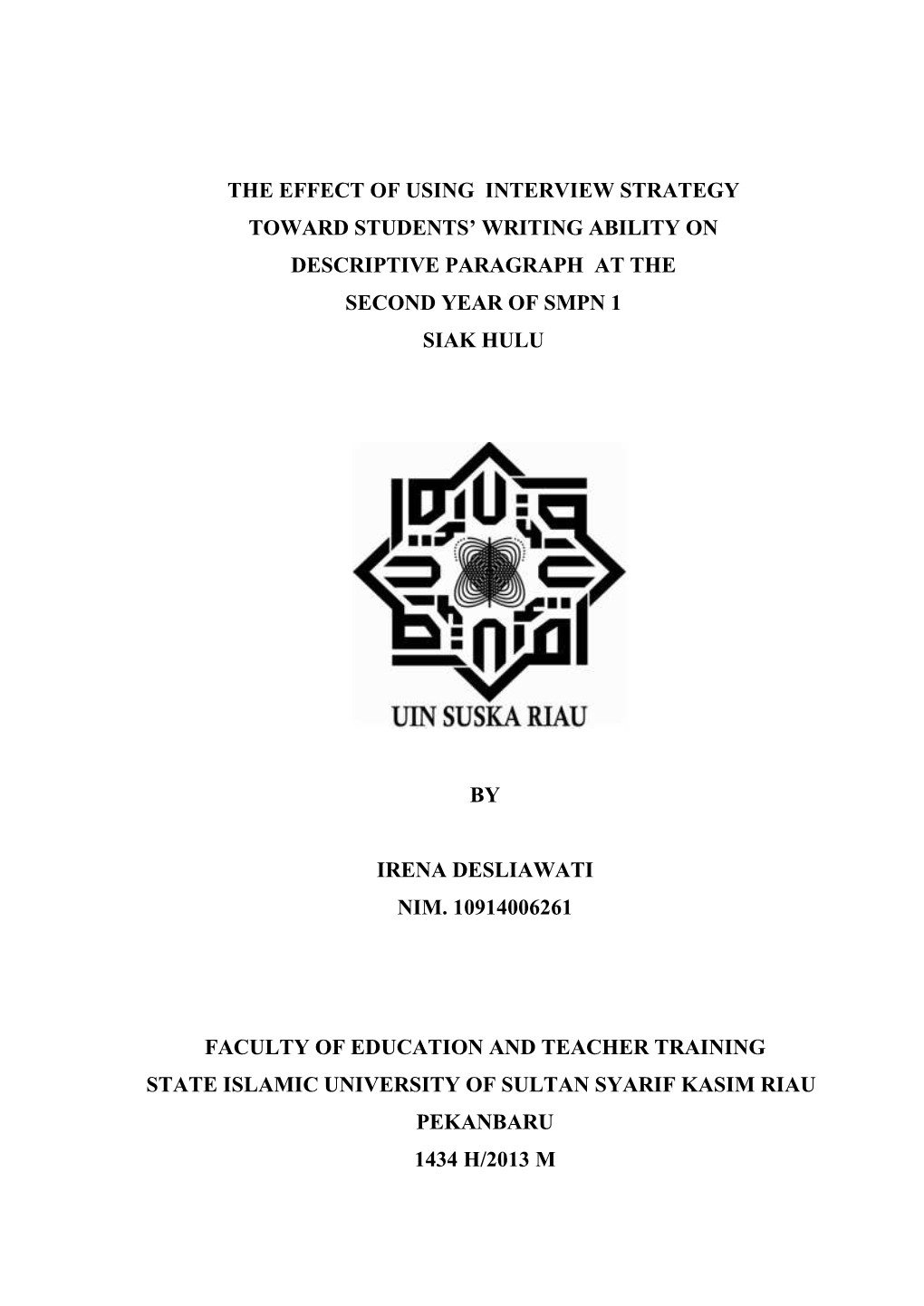 THE EFFECT OF USING INTERVIEW STRATEGY
TOWARD STUDENTS' WRITING ABILITY ON
DESCRIPTIVE PARAGRAPH AT THE
SECOND YEAR OF SMPN 1
SIAK HULU

UIN SUSKA RIAU

BY

IRENA DESLIAWATI
NIM. 10914006261

FACULTY OF EDUCATION AND TEACHER TRAINING
STATE ISLAMIC UNIVERSITY OF SULTAN SYARIF KASIM RIAU
PEKANBARU
1434 H/2013 M